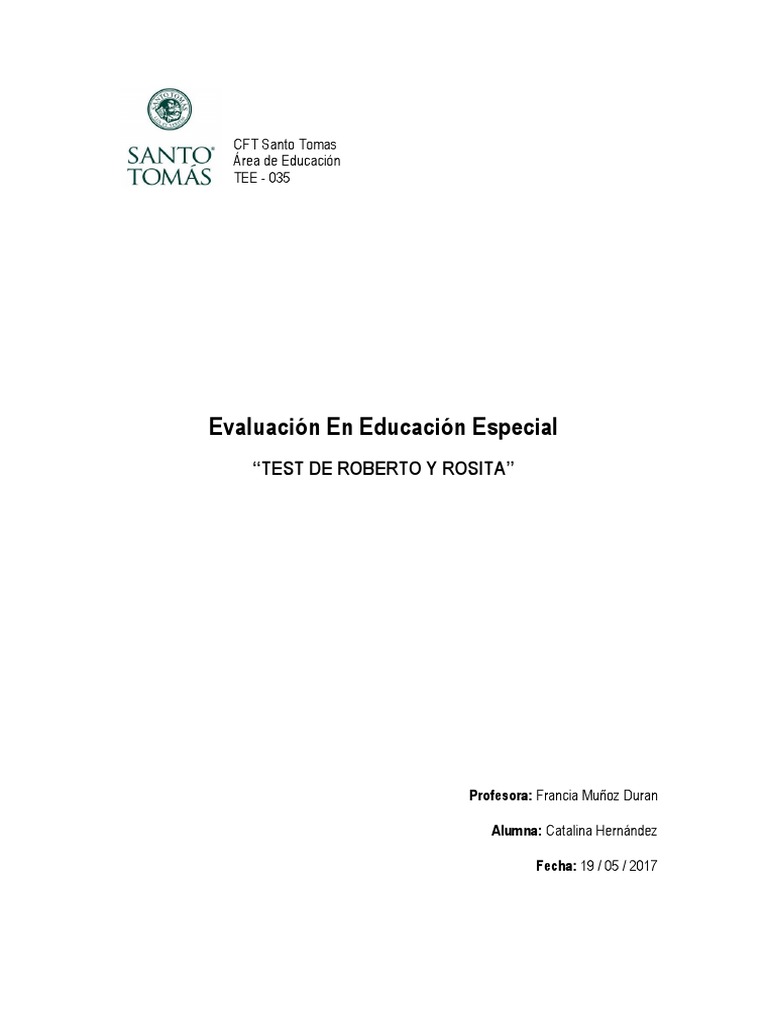 SANTO TOMÁS

CFT Santo Tomas
Área de Educación
TEE - 035

Evaluación En Educación Especial

“TEST DE ROBERTO Y ROSITA”

Profesora: Francia Muñoz Duran

Alumna: Catalina Hernández

Fecha: 19 / 05 / 2017